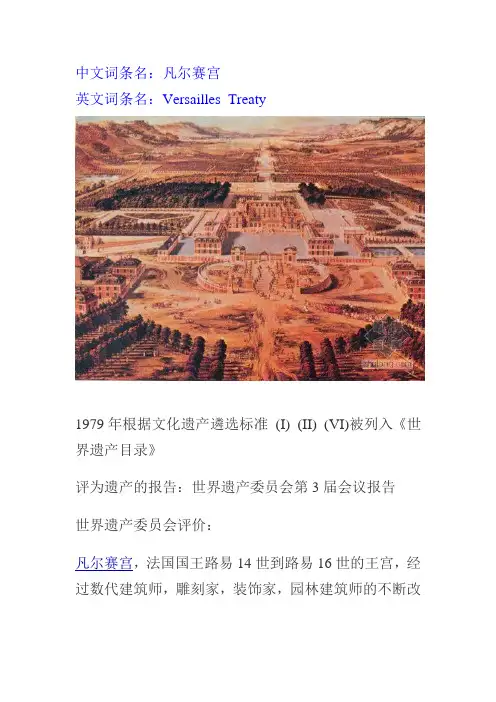 中文词条名：凡尔赛宫
英文词条名：Versailles Treaty

zhulong.com

1979 年根据文化遗产遴选标准 (I) (II) (VI)被列入《世界遗产目录》

评为遗产的报告：世界遗产委员会第 3 届会议报告

世界遗产委员会评价：

凡尔赛宫，法国国王路易 14 世到路易 16 世的王宫，经过数代建筑师，雕刻家，装饰家，园林建筑师的不断改